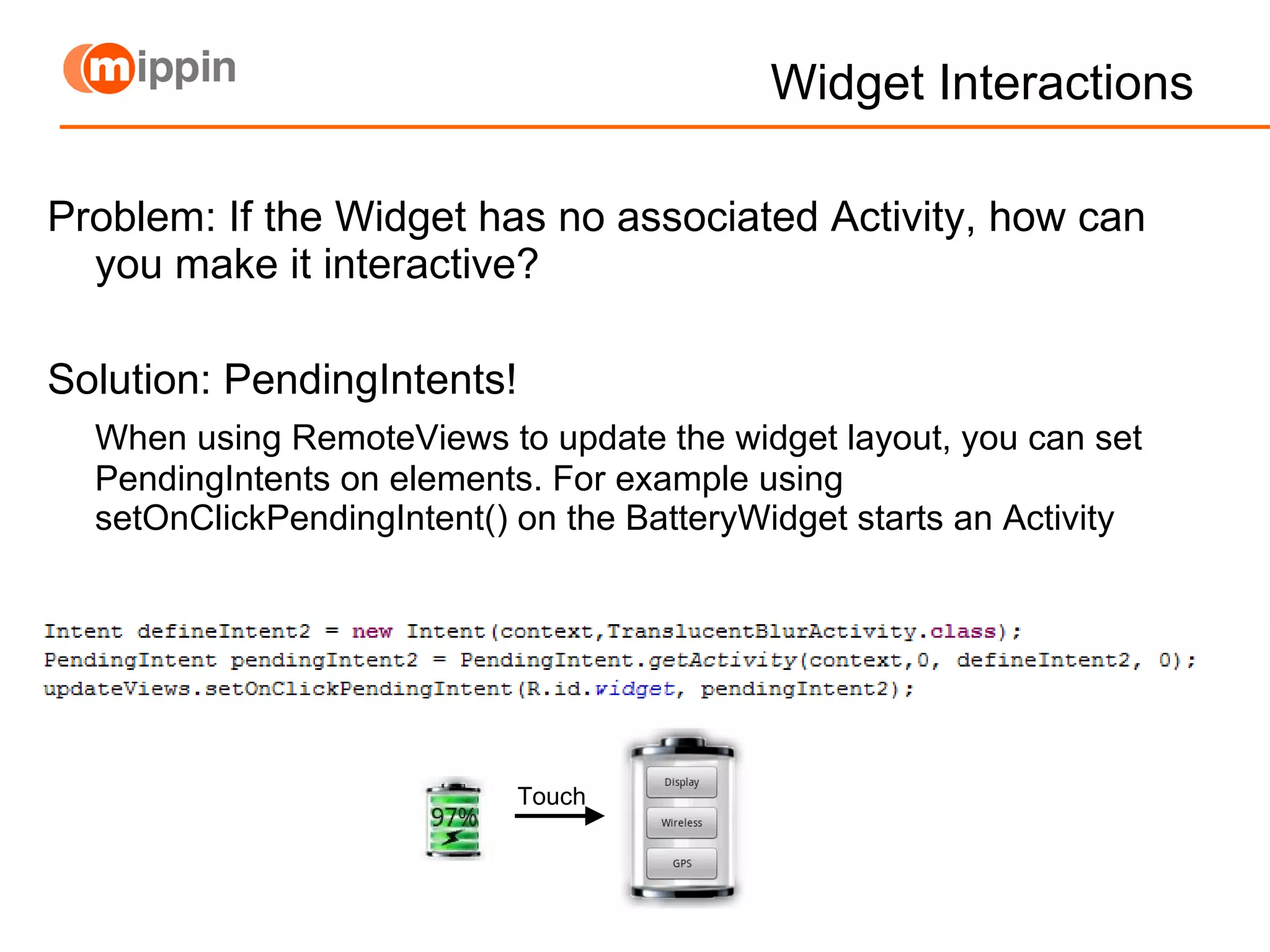 mippin

Widget Interactions

Problem: If the Widget has no associated Activity, how can you make it interactive?

Solution: PendingIntents!

When using RemoteViews to update the widget layout, you can set PendingIntents on elements. For example using setOnClickPendingIntent() on the BatteryWidget starts an Activity

Intent defineIntent2 = new Intent(context,TranslucentBlurActivity.class);
PendingIntent pendingIntent2 = PendingIntent.getActivity(context,0, defineIntent2, 0);
updateViews.setOnClickPendingIntent(R.id.widget, pendingIntent2);

97%

Touch

Display

Wireless

GPS